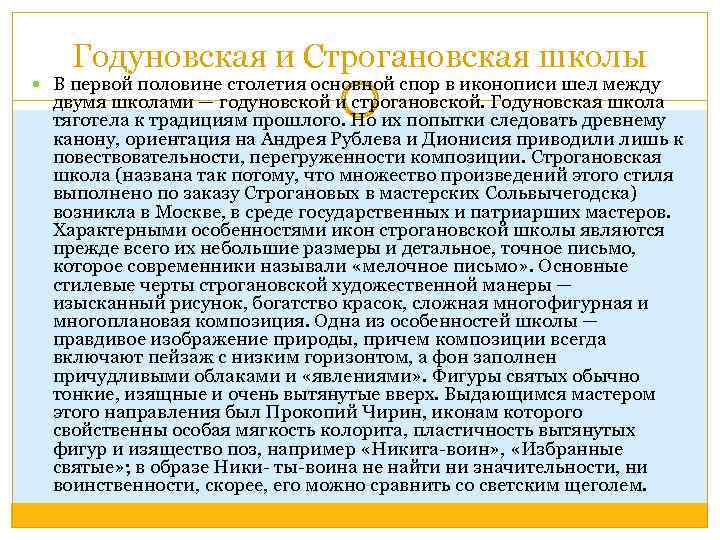 Годуновская и Строгановская школы

В первой половине столетия основной спор в иконописи шел между двумя школами — годуновской и строгановской. Годуновская школа тяготела к традициям прошлого. Но их попытки следовать древнему канону, ориентация на Андрея Рублева и Дионисия приводили лишь к повествовательности, перегруженности композиции. Строгановская школа (названа так потому, что множество произведений этого стиля выполнено по заказу Строгановых в мастерских Сольвычегодска) возникла в Москве, в среде государственных и патриарших мастеров. Характерными особенностями икон строгановской школы являются прежде всего их небольшие размеры и детальное, точное письмо, которое современники называли «мелочное письмо». Основные стилевые черты строгановской художественной манеры — изысканный рисунок, богатство красок, сложная многофигурная и многоплановая композиция. Одна из особенностей школы — правдивое изображение природы, причем композиции всегда включают пейзаж с низким горизонтом, а фон заполнен причудливыми облаками и «явлениями». Фигуры святых обычно тонкие, изящные и очень вытянутые вверх. Выдающимся мастером этого направления был Прокопий Чирин, иконам которого свойственны особая мягкость колорита, пластичность вытянутых фигур и изящество поз, например «Никита-воин», «Избранные святые»; в образе Ники- ты-воина не найти ни значительности, ни воинственности, скорее, его можно сравнить со светским щеголем.